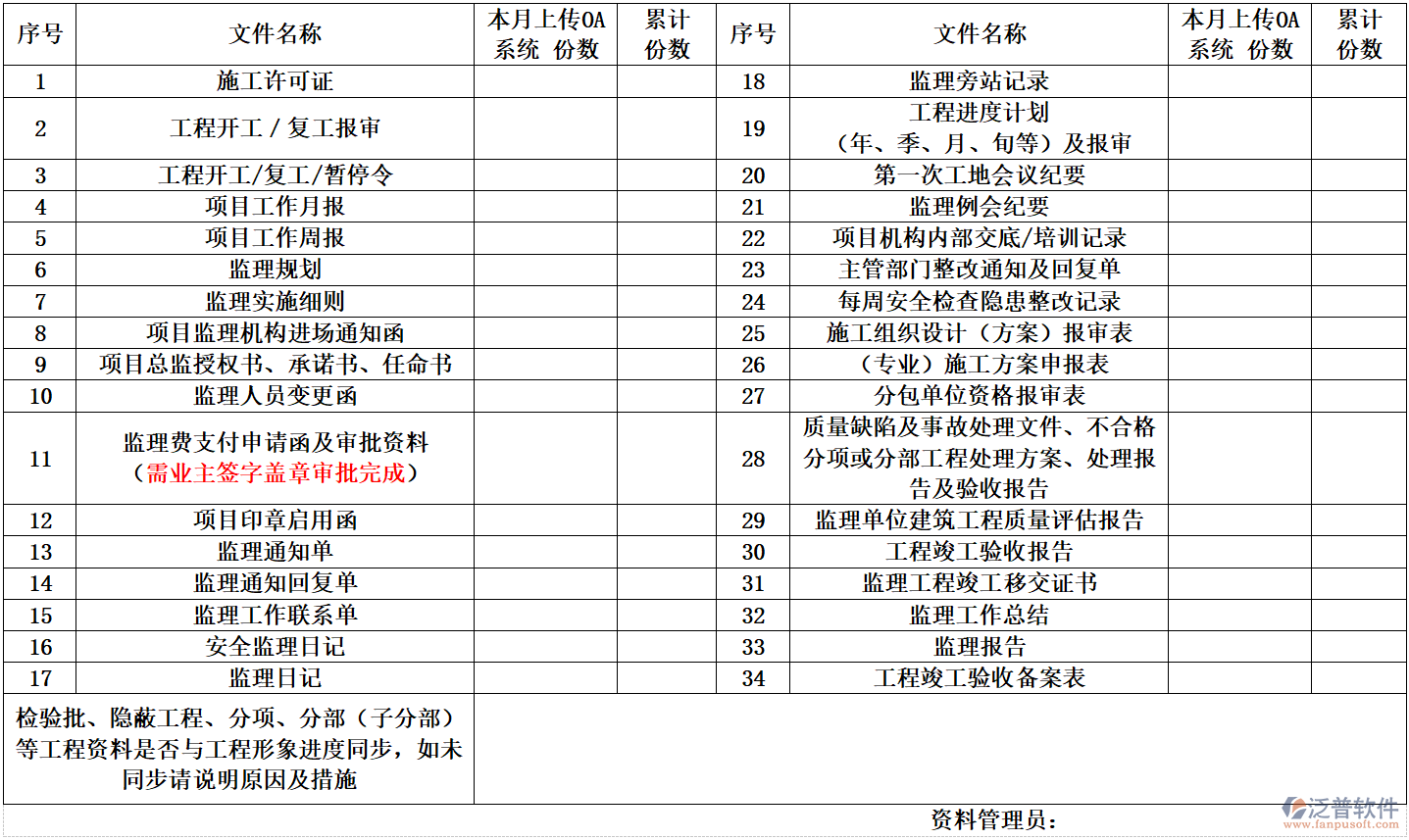 | 序号 | 文件名称 | 本月上传OA系统 份数 | 累计份数 | 序号 | 文件名称 | 本月上传OA系统 份数 | 累计份数 |
|---|---|---|---|---|---|---|---|
| 1 | 施工许可证 | | | 18 | 监理旁站记录 | | |
| 2 | 工程开工 / 复工报审 | | | 19 | 工程进度计划（年、季、月、旬等）及报审 | | |
| 3 | 工程开工/复工/暂停令 | | | 20 | 第一次工地会议纪要 | | |
| 4 | 项目工作月报 | | | 21 | 监理例会纪要 | | |
| 5 | 项目工作周报 | | | 22 | 项目机构内部交底/培训记录 | | |
| 6 | 监理规划 | | | 23 | 主管部门整改通知及回复单 | | |
| 7 | 监理实施细则 | | | 24 | 每周安全检查隐患整改记录 | | |
| 8 | 项目监理机构进场通知函 | | | 25 | 施工组织设计（方案）报审表 | | |
| 9 | 项目总监授权书、承诺书、任命书 | | | 26 | （专业）施工方案申报表 | | |
| 10 | 监理人员变更函 | | | 27 | 分包单位资格报审表 | | |
| 11 | 监理费支付申请函及审批资料（需业主签字盖章审批完成） | | | 28 | 质量缺陷及事故处理文件、不合格分项或分部工程处理方案、处理报告及验收报告 | | |
| 12 | 项目印章启用函 | | | 29 | 监理单位建筑工程质量评估报告 | | |
| 13 | 监理通知单 | | | 30 | 工程竣工验收报告 | | |
| 14 | 监理通知回复单 | | | 31 | 监理工程竣工移交证书 | | |
| 15 | 监理工作联系单 | | | 32 | 监理工作总结 | | |
| 16 | 安全监理日记 | | | 33 | 监理报告 | | |
| 17 | 监理日记 | | | 34 | 工程竣工验收备案表 | | |
| 检验批、隐蔽工程、分项、分部（子分部）等工程资料是否与工程形象进度同步，如未同步请说明原因及措施 | | | | | | | |

资料管理员：

泛普软件
www.fanpusoft.com